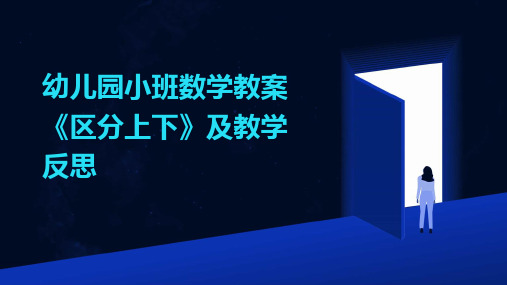 幼儿园小班数学教案《区分上下》及教学反思